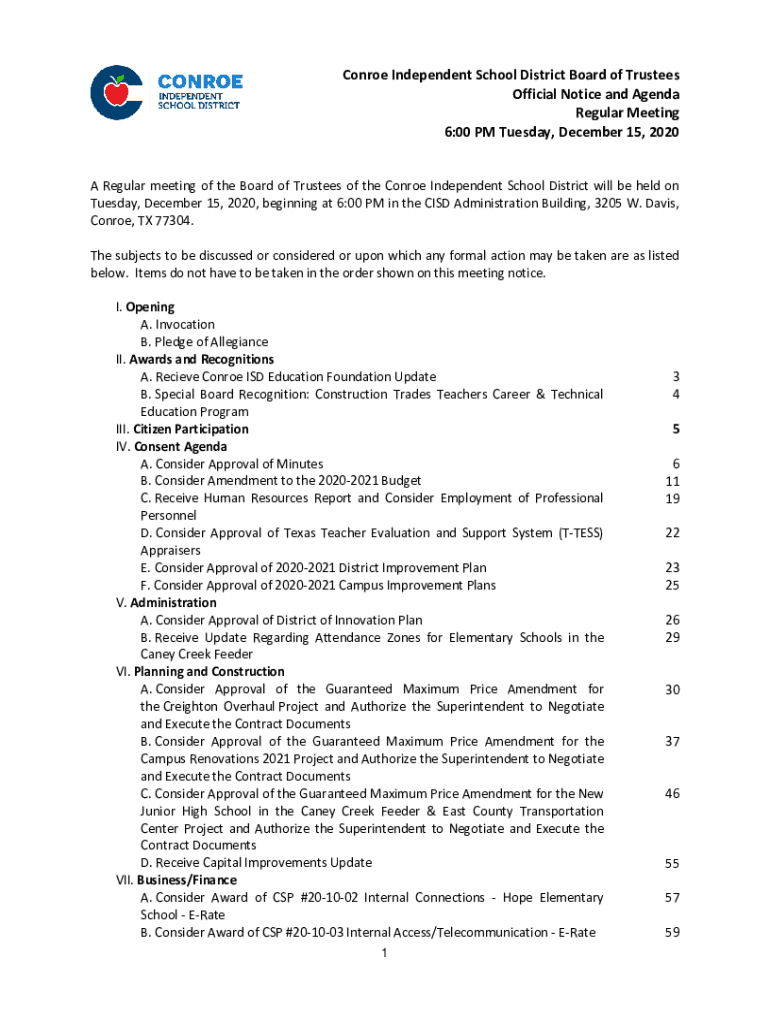 CONROE INDEPENDENT SCHOOL DISTRICT

Conroe Independent School District Board of Trustees
Official Notice and Agenda
Regular Meeting
6:00 PM Tuesday, December 15, 2020

A Regular meeting of the Board of Trustees of the Conroe Independent School District will be held on Tuesday, December 15, 2020, beginning at 6:00 PM in the CISD Administration Building, 3205 W. Davis, Conroe, TX 77304.

The subjects to be discussed or considered or upon which any formal action may be taken are as listed below. Items do not have to be taken in the order shown on this meeting notice.

I. Opening
A. Invocation
B. Pledge of Allegiance
II. Awards and Recognitions
A. Recieve Conroe ISD Education Foundation Update 3
B. Special Board Recognition: Construction Trades Teachers Career & Technical Education Program 4
III. Citizen Participation 5
IV. Consent Agenda
A. Consider Approval of Minutes 6
B. Consider Amendment to the 2020-2021 Budget 11
C. Receive Human Resources Report and Consider Employment of Professional Personnel 19
D. Consider Approval of Texas Teacher Evaluation and Support System (T-TESS) Appraisers 22
E. Consider Approval of 2020-2021 District Improvement Plan 23
F. Consider Approval of 2020-2021 Campus Improvement Plans 25
V. Administration
A. Consider Approval of District of Innovation Plan 26
B. Receive Update Regarding Attendance Zones for Elementary Schools in the Caney Creek Feeder 29
VI. Planning and Construction
A. Consider Approval of the Guaranteed Maximum Price Amendment for the Creighton Overhaul Project and Authorize the Superintendent to Negotiate and Execute the Contract Documents 30
B. Consider Approval of the Guaranteed Maximum Price Amendment for the Campus Renovations 2021 Project and Authorize the Superintendent to Negotiate and Execute the Contract Documents 37
C. Consider Approval of the Guaranteed Maximum Price Amendment for the New Junior High School in the Caney Creek Feeder & East County Transportation Center Project and Authorize the Superintendent to Negotiate and Execute the Contract Documents 46
D. Receive Capital Improvements Update 55
VII. Business/Finance
A. Consider Award of CSP #20-10-02 Internal Connections - Hope Elementary School - E-Rate 57
B. Consider Award of CSP #20-10-03 Internal Access/Telecommunication - E-Rate 59

1